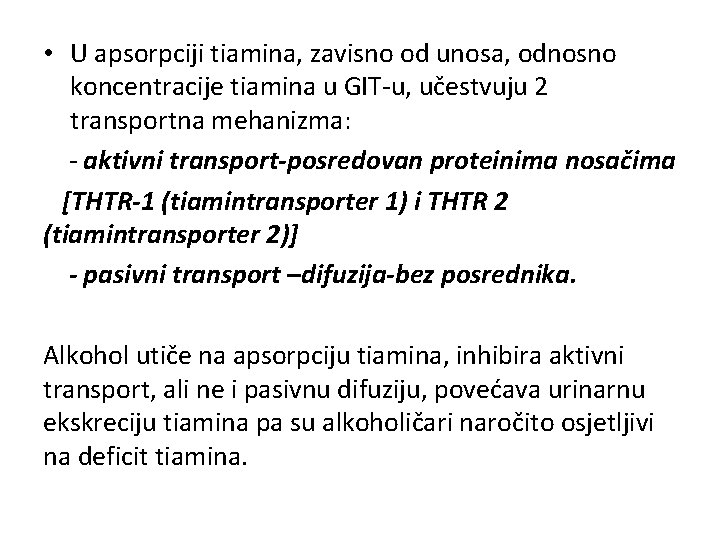 • U apsorpciji tiamina, zavisno od unosa, odnosno koncentracije tiamina u GIT-u, učestvuju 2 transportna mehanizma:

- aktivni transport-posredovan proteinima nosačima [THTR-1 (tiamintransporter 1) i THTR 2 (tiamintransporter 2)]

- pasivni transport –difuzija-bez posrednika.

Alkohol utiče na apsorpciju tiamina, inhibira aktivni transport, ali ne i pasivnu difuziju, povećava urinarnu ekskreciju tiamina pa su alkoholičari naročito osjetljivi na deficit tiamina.